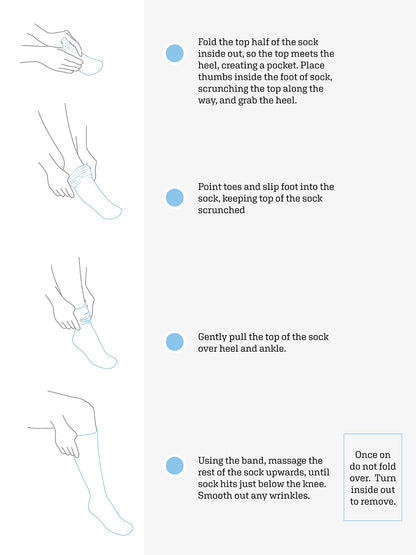 Fold the top half of the sock inside out, so the top meets the heel, creating a pocket. Place thumbs inside the foot of sock, scrunching the top along the way, and grab the heel.

Point toes and slip foot into the sock, keeping top of the sock scrunched

Gently pull the top of the sock over heel and ankle.

Using the band, massage the rest of the sock upwards, until sock hits just below the knee. Smooth out any wrinkles.

Once on do not fold over. Turn inside out to remove.